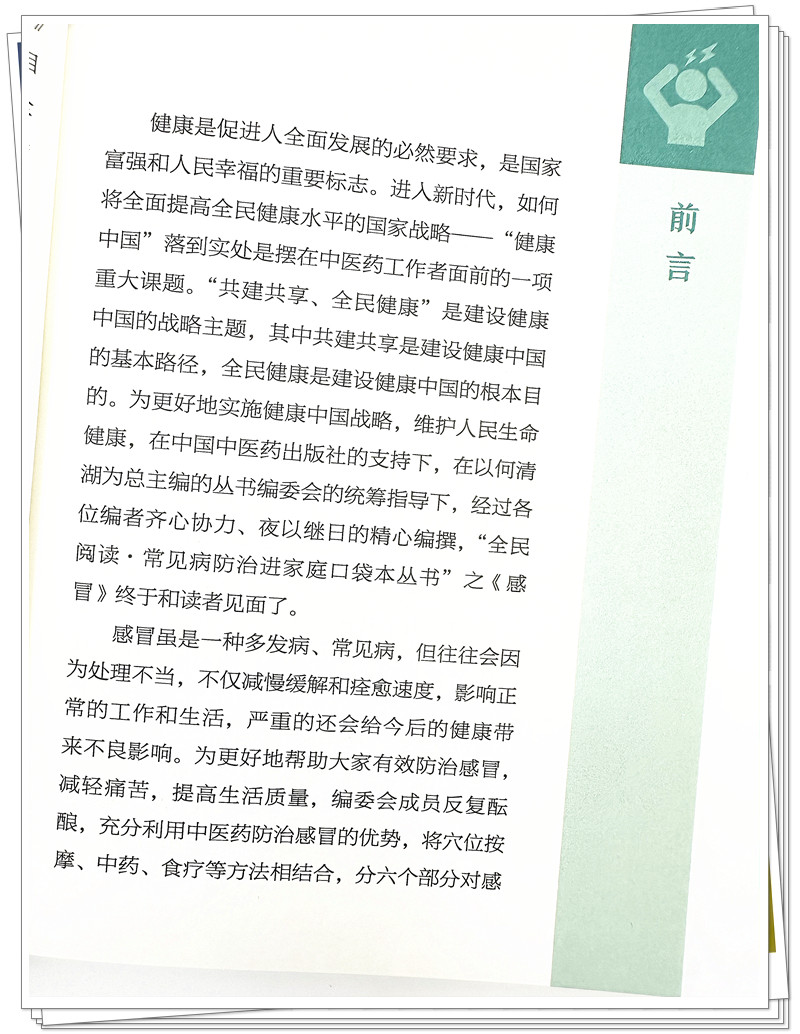 前言

健康是促进人全面发展的必然要求，是国家富强和人民幸福的重要标志。进入新时代，如何将全面提高全民健康水平的国家战略——“健康中国”落到实处是摆在中医药工作者面前的一项重大课题。“共建共享、全民健康”是建设健康中国的战略主题，其中共建共享是建设健康中国的基本路径，全民健康是建设健康中国的根本目的。为更好地实施健康中国战略，维护人民生命健康，在中国中医药出版社的支持下，在以何清湖为总主编的丛书编委会的统筹指导下，经过各位编者齐心协力、夜以继日的精心编撰，“全民阅读·常见病防治进家庭口袋本丛书”之《感冒》终于和读者见面了。

感冒虽是一种多发病、常见病，但往往会因为处理不当，不仅减慢缓解和痊愈速度，影响正常的工作和生活，严重的还会给今后的健康带来不良影响。为更好地帮助大家有效防治感冒，减轻痛苦，提高生活质量，编委会成员反复酝酿，充分利用中医药防治感冒的优势，将穴位按摩、中药、食疗等方法相结合，分六个部分对感